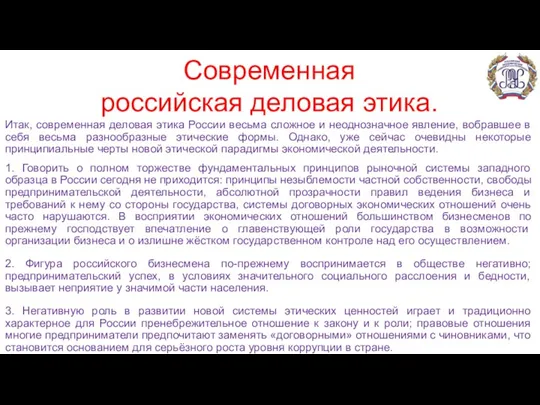 Современная российская деловая этика.

Итак, современная деловая этика России весьма сложное и неоднозначное явление, вобравшее в себя весьма разнообразные этические формы. Однако, уже сейчас очевидны некоторые принципиальные черты новой этической парадигмы экономической деятельности.

1. Говорить о полном торжестве фундаментальных принципов рыночной системы западного образца в России сегодня не приходится: принципы незыблемости частной собственности, свободы предпринимательской деятельности, абсолютной прозрачности правил ведения бизнеса и требований к нему со стороны государства, системы договорных экономических отношений очень часто нарушаются. В восприятии экономических отношений большинством бизнесменов по прежнему господствует впечатление о главенствующей роли государства в возможности организации бизнеса и о излишне жёстком государственном контроле над его осуществлением.

2. Фигура российского бизнесмена по-прежнему воспринимается в обществе негативно; предпринимательский успех, в условиях значительного социального расслоения и бедности, вызывает неприятие у значимой части населения.

3. Негативную роль в развитии новой системы этических ценностей играет и традиционно характерное для России пренебрежительное отношение к закону и к роли; правовые отношения многие предприниматели предпочитают заменять «договорными» отношениями с чиновниками, что становится основанием для серьёзного роста уровня коррупции в стране.